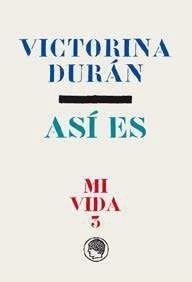 VICTORINA DURÁN

ASÍ ES

MI VIDA 3